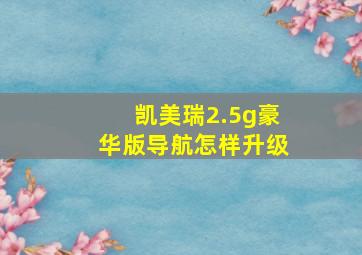 凯美瑞2.5g豪华版导航怎样升级